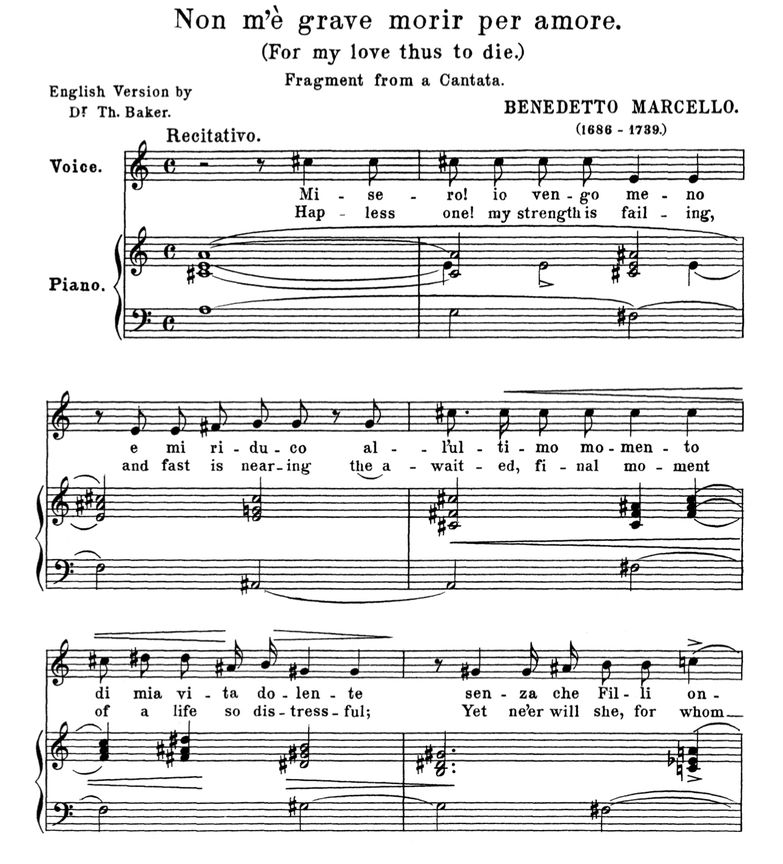 Non m'è grave morir per amore.
(For my love thus to die.)
Fragment from a Cantata.

English Version by
Dr. Th. Baker.

BENEDETTO MARCELLO.
(1686 - 1739.)

Recitativo.

Voice.

Piano.

Mi - se - ro! io ven - go me - no
Hap - less one! my strength is fail - ing,

e mi ri - du - co al - l'ul - ti - mo mo - men - to
and fast is near - ing the a - wait - ed, fi - nal mo - ment

di mia vi - ta do - len - te sen - za che Fil - li on -
of a life so dis - tress - ful; Yet ne'er will she, for whom